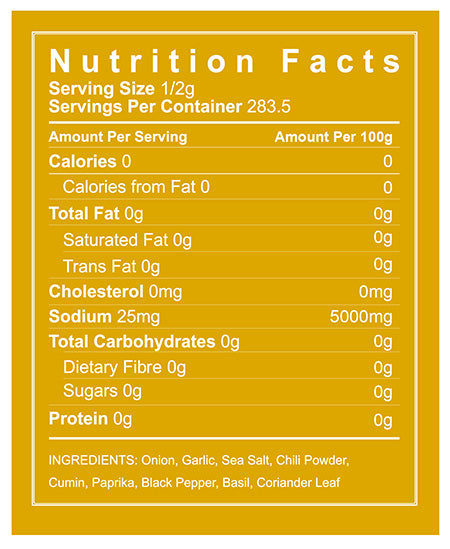 Nutrition Facts
Serving Size 1/2g
Servings Per Container 283.5

| Amount Per Serving | Amount Per 100g |
|---|---|
| Calories 0 | 0 |
| Calories from Fat 0 | 0 |
| Total Fat 0g | 0g |
| Saturated Fat 0g | 0g |
| Trans Fat 0g | 0g |
| Cholesterol 0mg | 0mg |
| Sodium 25mg | 5000mg |
| Total Carbohydrates 0g | 0g |
| Dietary Fibre 0g | 0g |
| Sugars 0g | 0g |
| Protein 0g | 0g |

INGREDIENTS: Onion, Garlic, Sea Salt, Chili Powder, Cumin, Paprika, Black Pepper, Basil, Coriander Leaf